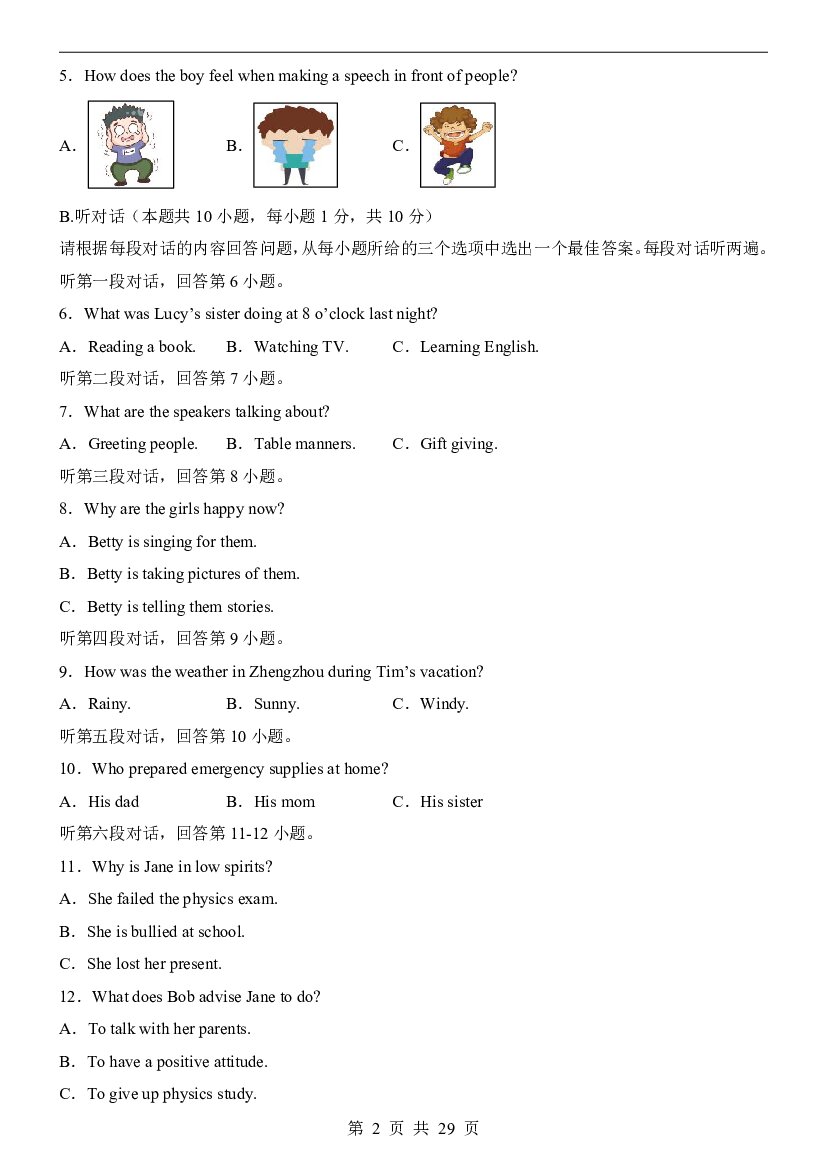 5．How does the boy feel when making a speech in front of people?

A． B． C．

B.听对话（本题共10小题，每小题1分，共10分）

请根据每段对话的内容回答问题，从每小题所给的三个选项中选出一个最佳答案。每段对话听两遍。

听第一段对话，回答第6小题。

6．What was Lucy's sister doing at 8 o'clock last night?

A．Reading a book. B．Watching TV. C．Learning English.

听第二段对话，回答第7小题。

7．What are the speakers talking about?

A．Greeting people. B．Table manners. C．Gift giving.

听第三段对话，回答第8小题。

8．Why are the girls happy now?

A．Betty is singing for them.

B．Betty is taking pictures of them.

C．Betty is telling them stories.

听第四段对话，回答第9小题。

9．How was the weather in Zhengzhou during Tim's vacation?

A．Rainy. B．Sunny. C．Windy.

听第五段对话，回答第10小题。

10．Who prepared emergency supplies at home?

A．His dad B．His mom C．His sister

听第六段对话，回答第11-12小题。

11．Why is Jane in low spirits?

A．She failed the physics exam.

B．She is bullied at school.

C．She lost her present.

12．What does Bob advise Jane to do?

A．To talk with her parents.

B．To have a positive attitude.

C．To give up physics study.

第2页 共29页